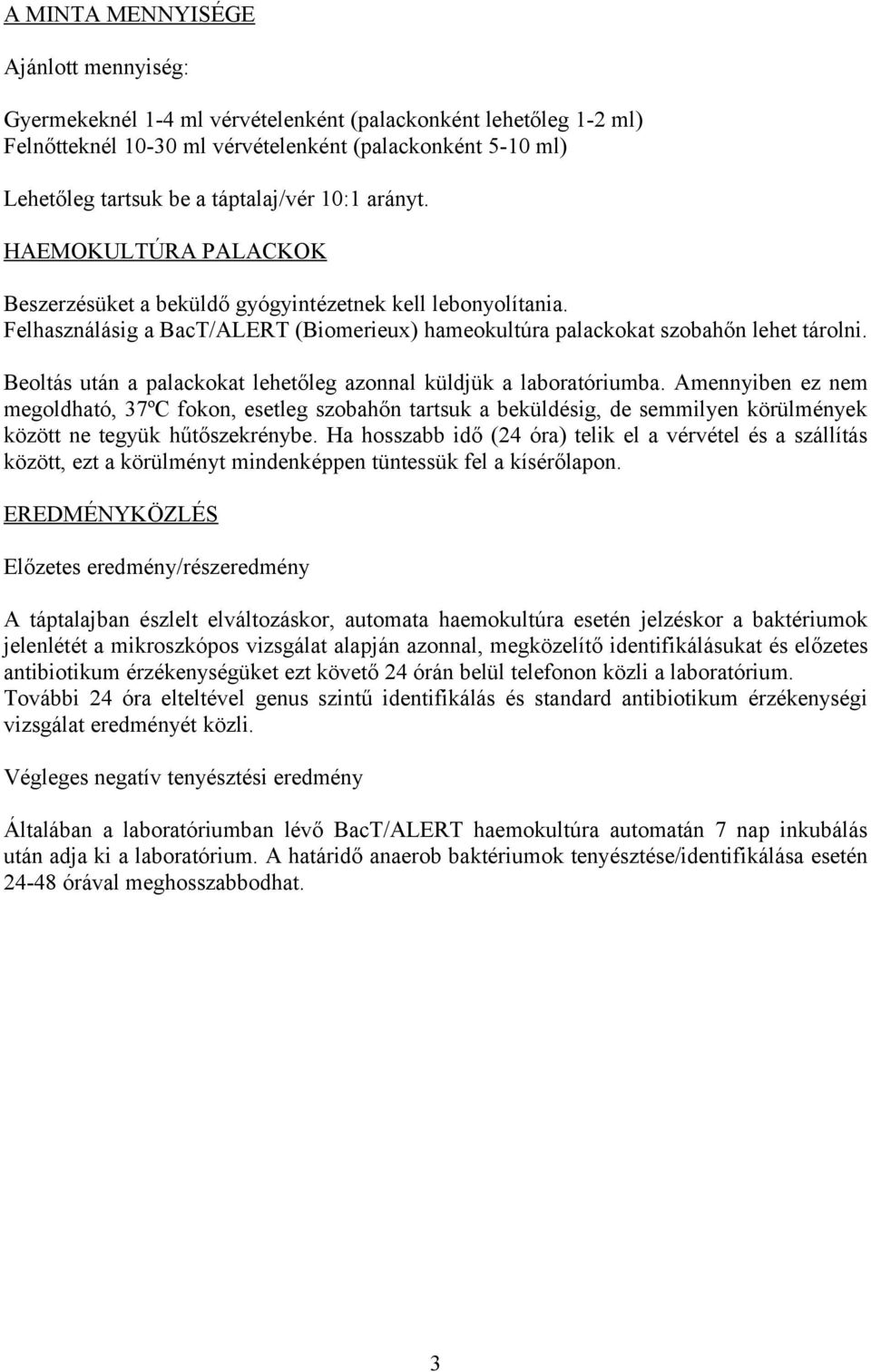 A MINTA MENNYISÉGE

Ajánlott mennyiség:

Gyermekeknél 1-4 ml vérvételenként (palackonként lehetőleg 1-2 ml)
Felnőtteknél 10-30 ml vérvételenként (palackonként 5-10 ml)

Lehetőleg tartsuk be a táptalaj/vér 10:1 arányt.

HAEMOKULTÚRA PALACKOK

Beszerzésüket a beküldő gyógyintézetnek kell lebonyolítania.
Felhasználásig a BacT/ALERT (Biomerieux) hameokultúra palackokat szobahőn lehet tárolni.

Beoltás után a palackokat lehetőleg azonnal küldjük a laboratóriumba. Amennyiben ez nem megoldható, 37ºC fokon, esetleg szobahőn tartsuk a beküldésig, de semmilyen körülmények között ne tegyük hűtőszekrénybe. Ha hosszabb idő (24 óra) telik el a vérvétel és a szállítás között, ezt a körülményt mindenképpen tüntessük fel a kísérőlapon.

EREDMÉNYKÖZLÉS

Előzetes eredmény/részeredmény

A táptalajban észlelt elváltozáskor, automata haemokultúra esetén jelzéskor a baktériumok jelenlétét a mikroszkópos vizsgálat alapján azonnal, megközelítő identifikálásukat és előzetes antibiotikum érzékenységüket ezt követő 24 órán belül telefonon közli a laboratórium.
További 24 óra elteltével genus szintű identifikálás és standard antibiotikum érzékenységi vizsgálat eredményét közli.

Végleges negatív tenyésztési eredmény

Általában a laboratóriumban lévő BacT/ALERT haemokultúra automatán 7 nap inkubálás után adja ki a laboratórium. A határidő anaerob baktériumok tenyésztése/identifikálása esetén 24-48 órával meghosszabbodhat.

3